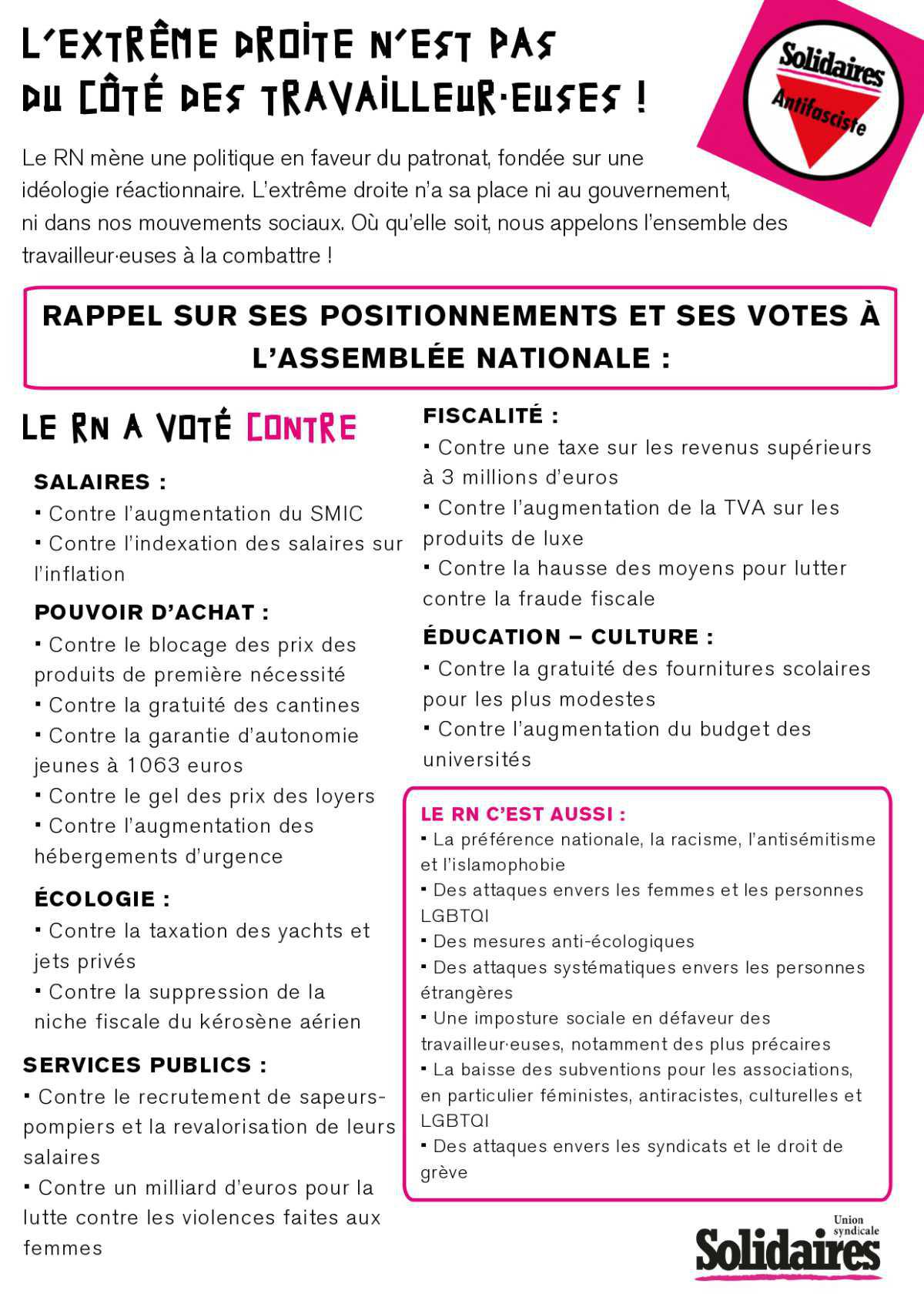 L'EXTRÊME DROITE N'EST PAS DU CÔTÉ DES TRAVAILLEUR·EUSES !

Solidaires Antifasciste

Le RN mène une politique en faveur du patronat, fondée sur une idéologie réactionnaire. L'extrême droite n'a sa place ni au gouvernement, ni dans nos mouvements sociaux. Où qu'elle soit, nous appelons l'ensemble des travailleur·euses à la combattre !

RAPPEL SUR SES POSITIONNEMENTS ET SES VOTES À L'ASSEMBLÉE NATIONALE :

LE RN A VOTÉ CONTRE

SALAIRES :
▪ Contre l'augmentation du SMIC
▪ Contre l'indexation des salaires sur l'inflation

POUVOIR D'ACHAT :
▪ Contre le blocage des prix des produits de première nécessité
▪ Contre la gratuité des cantines
▪ Contre la garantie d'autonomie jeunes à 1063 euros
▪ Contre le gel des prix des loyers
▪ Contre l'augmentation des hébergements d'urgence

ÉCOLOGIE :
▪ Contre la taxation des yachts et jets privés
▪ Contre la suppression de la niche fiscale du kérosène aérien

SERVICES PUBLICS :
▪ Contre le recrutement de sapeurs-pompiers et la revalorisation de leurs salaires
▪ Contre un milliard d'euros pour la lutte contre les violences faites aux femmes

FISCALITÉ :
▪ Contre une taxe sur les revenus supérieurs à 3 millions d'euros
▪ Contre l'augmentation de la TVA sur les produits de luxe
▪ Contre la hausse des moyens pour lutter contre la fraude fiscale

ÉDUCATION – CULTURE :
▪ Contre la gratuité des fournitures scolaires pour les plus modestes
▪ Contre l'augmentation du budget des universités

LE RN C'EST AUSSI :
▪ La préférence nationale, la racisme, l'antisémitisme et l'islamophobie
▪ Des attaques envers les femmes et les personnes LGBTQI
▪ Des mesures anti-écologiques
▪ Des attaques systématiques envers les personnes étrangères
▪ Une imposture sociale en défaveur des travailleur·euses, notamment des plus précaires
▪ La baisse des subventions pour les associations, en particulier féministes, antiracistes, culturelles et LGBTQI
▪ Des attaques envers les syndicats et le droit de grève

Union syndicale Solidaires